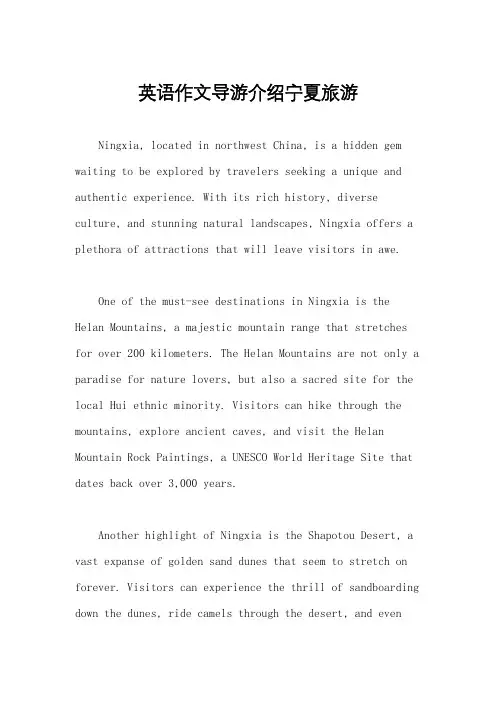 英语作文导游介绍宁夏旅游

Ningxia, located in northwest China, is a hidden gem waiting to be explored by travelers seeking a unique and authentic experience. With its rich history, diverse culture, and stunning natural landscapes, Ningxia offers a plethora of attractions that will leave visitors in awe.

One of the must-see destinations in Ningxia is the Helan Mountains, a majestic mountain range that stretches for over 200 kilometers. The Helan Mountains are not only a paradise for nature lovers, but also a sacred site for the local Hui ethnic minority. Visitors can hike through the mountains, explore ancient caves, and visit the Helan Mountain Rock Paintings, a UNESCO World Heritage Site that dates back over 3,000 years.

Another highlight of Ningxia is the Shapotou Desert, a vast expanse of golden sand dunes that seem to stretch on forever. Visitors can experience the thrill of sandboarding down the dunes, ride camels through the desert, and even